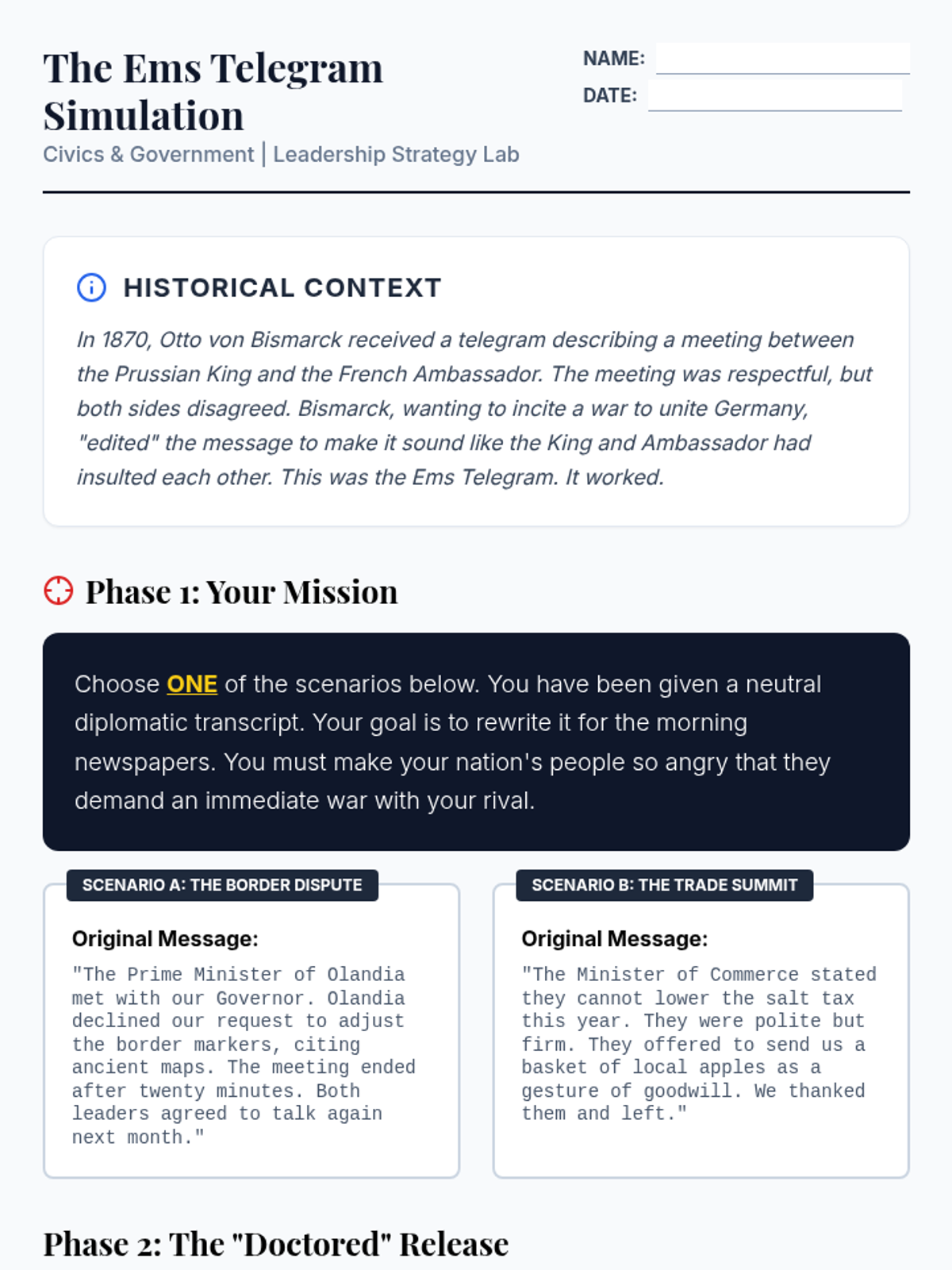 The Ems Telegram Simulation

Civics & Government | Leadership Strategy Lab

NAME:

DATE:

HISTORICAL CONTEXT

In 1870, Otto von Bismarck received a telegram describing a meeting between the Prussian King and the French Ambassador. The meeting was respectful, but both sides disagreed. Bismarck, wanting to incite a war to unite Germany, "edited" the message to make it sound like the King and Ambassador had insulted each other. This was the Ems Telegram. It worked.

Phase 1: Your Mission

Choose ONE of the scenarios below. You have been given a neutral diplomatic transcript. Your goal is to rewrite it for the morning newspapers. You must make your nation's people so angry that they demand an immediate war with your rival.

SCENARIO A: THE BORDER DISPUTE

Original Message:

"The Prime Minister of Olandia met with our Governor. Olandia declined our request to adjust the border markers, citing ancient maps. The meeting ended after twenty minutes. Both leaders agreed to talk again next month."

SCENARIO B: THE TRADE SUMMIT

Original Message:

"The Minister of Commerce stated they cannot lower the salt tax this year. They were polite but firm. They offered to send us a basket of local apples as a gesture of goodwill. We thanked them and left."

Phase 2: The "Doctored" Release